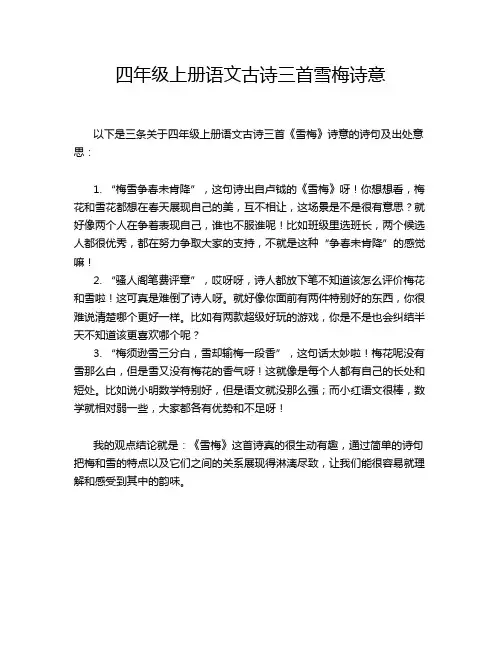 四年级上册语文古诗三首雪梅诗意

以下是三条关于四年级上册语文古诗三首《雪梅》诗意的诗句及出处意思：

1. “梅雪争春未肯降”，这句诗出自卢钺的《雪梅》呀！你想想看，梅花和雪花都想在春天展现自己的美，互不相让，这场景是不是很有意思？就好像两个人在争着表现自己，谁也不服谁呢！比如班级里选班长，两个候选人都很优秀，都在努力争取大家的支持，不就是这种“争春未肯降”的感觉嘛！

2. “骚人阁笔费评章”，哎呀呀，诗人都放下笔不知道该怎么评价梅花和雪啦！这可真是难倒了诗人呀。就好像你面前有两件特别好的东西，你很难说清楚哪个更好一样。比如有两款超级好玩的游戏，你是不是也会纠结半天不知道该更喜欢哪个呢？

3. “梅须逊雪三分白，雪却输梅一段香”，这句话太妙啦！梅花呢没有雪那么白，但是雪又没有梅花的香气呀！这就像是每个人都有自己的长处和短处。比如说小明数学特别好，但是语文就没那么强；而小红语文很棒，数学就相对弱一些，大家都各有优势和不足呀！

我的观点结论就是：《雪梅》这首诗真的很生动有趣，通过简单的诗句把梅和雪的特点以及它们之间的关系展现得淋漓尽致，让我们能很容易就理解和感受到其中的韵味。